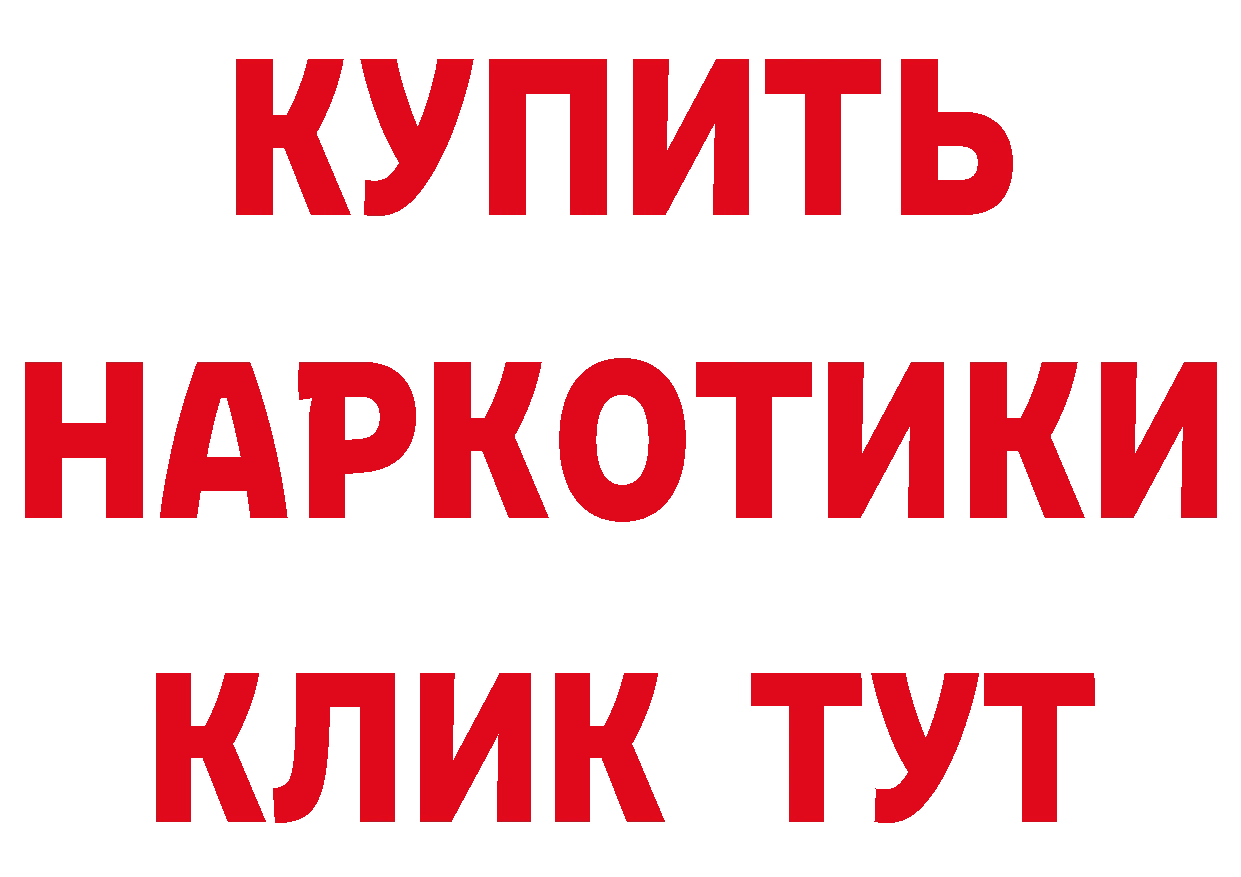 КУПИТЬ
НАРКОТИКИ
КЛИК ТУТ